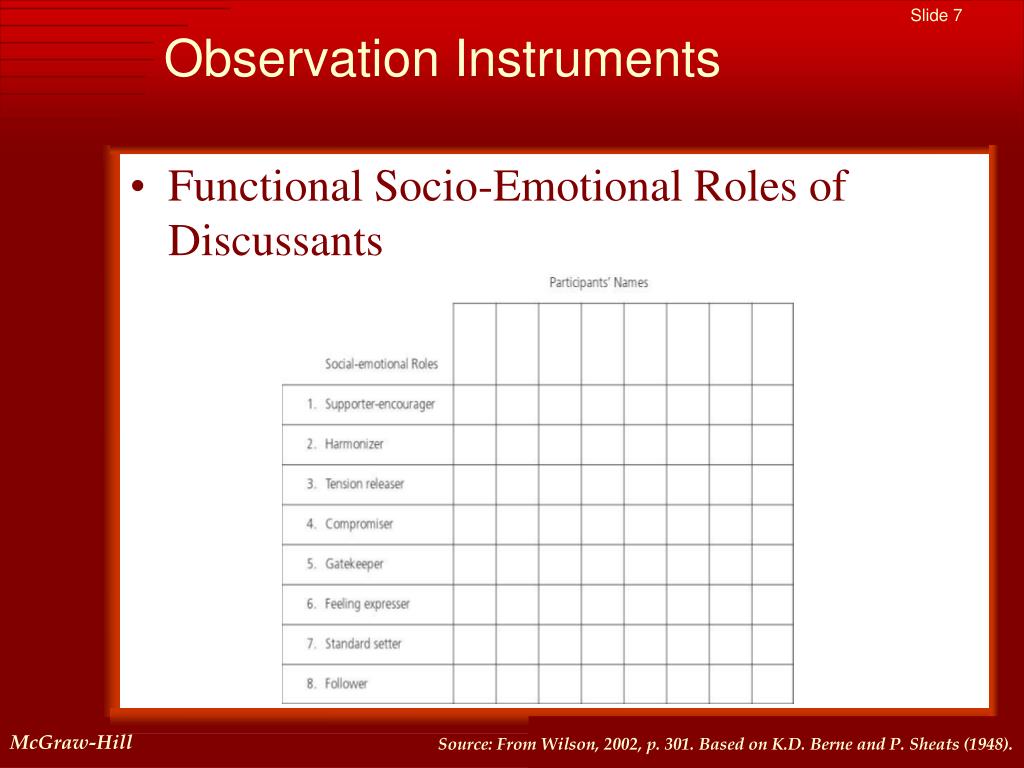 Slide 7

Observation Instruments

• Functional Socio-Emotional Roles of Discussants

Participants' Names

| Social-emotional Roles | | | | | | | | |
|---|---|---|---|---|---|---|---|---|
| 1. Supporter-encourager | | | | | | | | |
| 2. Harmonizer | | | | | | | | |
| 3. Tension releaser | | | | | | | | |
| 4. Compromiser | | | | | | | | |
| 5. Gatekeeper | | | | | | | | |
| 6. Feeling expresser | | | | | | | | |
| 7. Standard setter | | | | | | | | |
| 8. Follower | | | | | | | | |

McGraw-Hill

Source: From Wilson, 2002, p. 301. Based on K.D. Berne and P. Sheats (1948).